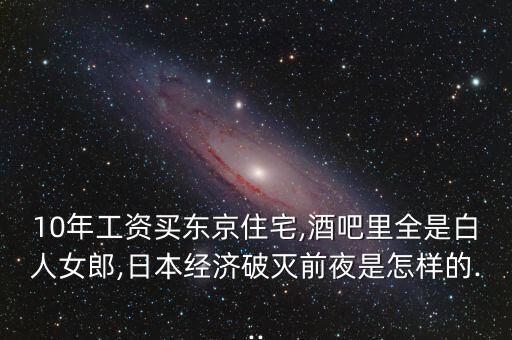 10年工资买东京住宅,酒吧里全是白人女郎,日本经济破灭前夜是怎样的.